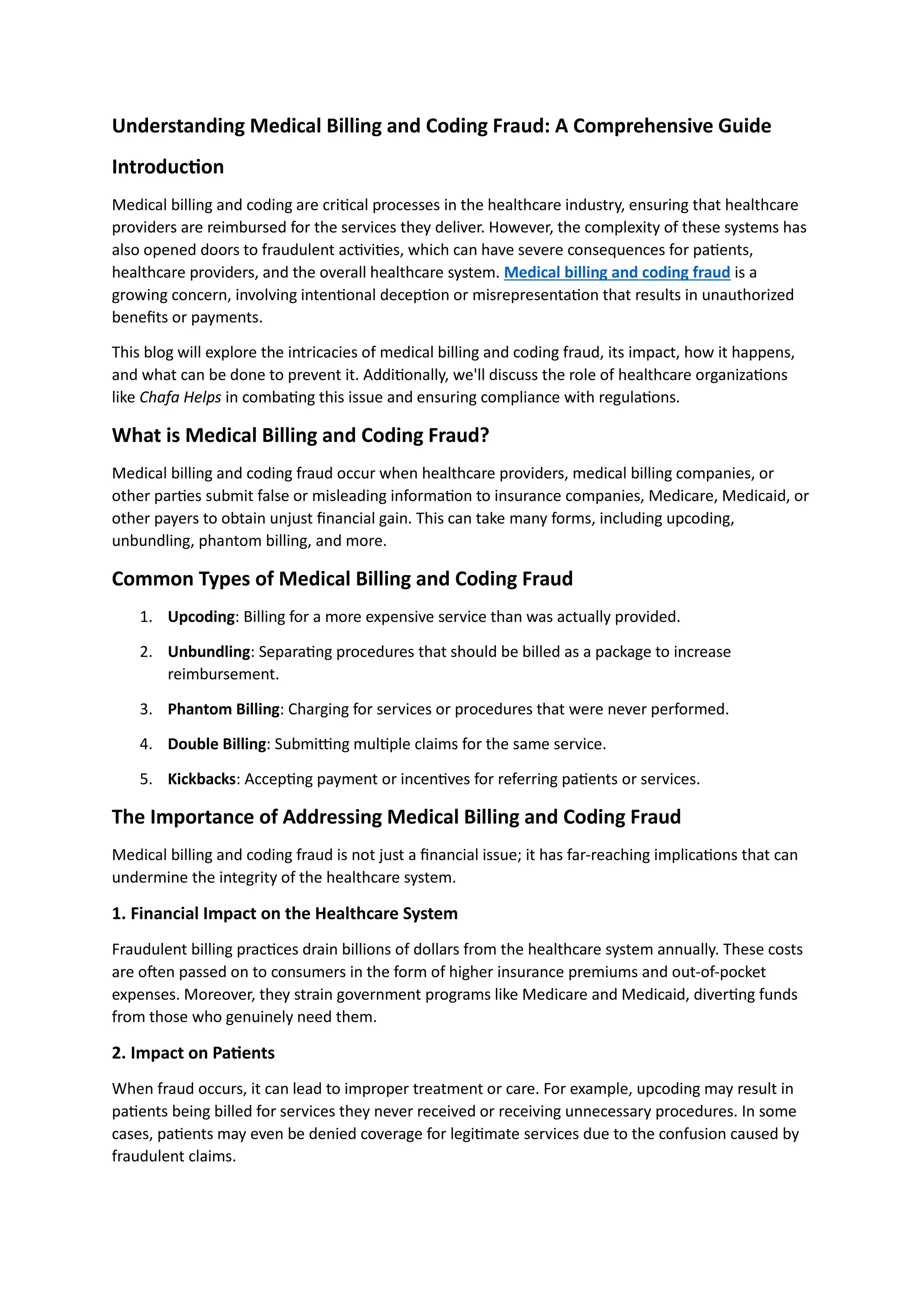 Understanding Medical Billing and Coding Fraud: A Comprehensive Guide

Introduction

Medical billing and coding are critical processes in the healthcare industry, ensuring that healthcare providers are reimbursed for the services they deliver. However, the complexity of these systems has also opened doors to fraudulent activities, which can have severe consequences for patients, healthcare providers, and the overall healthcare system. Medical billing and coding fraud is a growing concern, involving intentional deception or misrepresentation that results in unauthorized benefits or payments.

This blog will explore the intricacies of medical billing and coding fraud, its impact, how it happens, and what can be done to prevent it. Additionally, we'll discuss the role of healthcare organizations like Chafa Helps in combating this issue and ensuring compliance with regulations.

What is Medical Billing and Coding Fraud?

Medical billing and coding fraud occur when healthcare providers, medical billing companies, or other parties submit false or misleading information to insurance companies, Medicare, Medicaid, or other payers to obtain unjust financial gain. This can take many forms, including upcoding, unbundling, phantom billing, and more.

Common Types of Medical Billing and Coding Fraud

1. Upcoding: Billing for a more expensive service than was actually provided.
2. Unbundling: Separating procedures that should be billed as a package to increase reimbursement.
3. Phantom Billing: Charging for services or procedures that were never performed.
4. Double Billing: Submitting multiple claims for the same service.
5. Kickbacks: Accepting payment or incentives for referring patients or services.

The Importance of Addressing Medical Billing and Coding Fraud

Medical billing and coding fraud is not just a financial issue; it has far-reaching implications that can undermine the integrity of the healthcare system.

1. Financial Impact on the Healthcare System

Fraudulent billing practices drain billions of dollars from the healthcare system annually. These costs are often passed on to consumers in the form of higher insurance premiums and out-of-pocket expenses. Moreover, they strain government programs like Medicare and Medicaid, diverting funds from those who genuinely need them.

2. Impact on Patients

When fraud occurs, it can lead to improper treatment or care. For example, upcoding may result in patients being billed for services they never received or receiving unnecessary procedures. In some cases, patients may even be denied coverage for legitimate services due to the confusion caused by fraudulent claims.